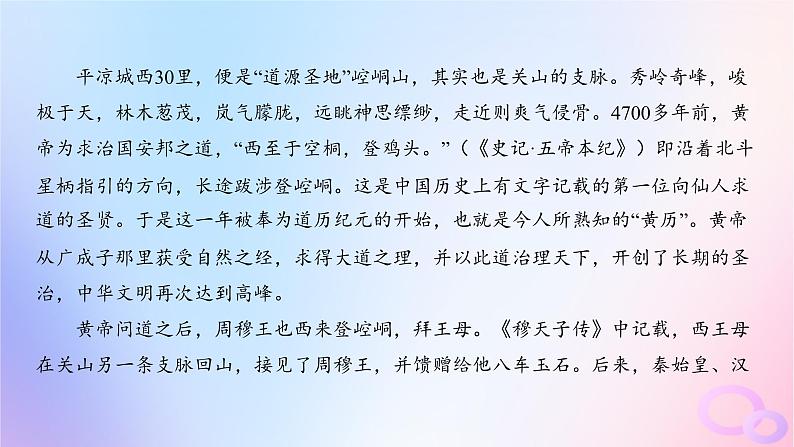 平凉城西30里，便是“道源圣地”崆峒山，其实也是关山的支脉。秀岭奇峰，峻极于天，林木葱茂，岚气朦胧，远眺神思缥缈，走近则爽气侵骨。4700多年前，黄帝为求治国安邦之道，“西至于空桐，登鸡头。”（《史记·五帝本纪》）即沿着北斗星柄指引的方向，长途跋涉登崆峒。这是中国历史上有文字记载的第一位向仙人求道的圣贤。于是这一年被奉为道历纪元的开始，也就是今人所熟知的“黄历”。黄帝从广成子那里获受自然之经，求得大道之理，并以此道治理天下，开创了长期的圣治，中华文明再次达到高峰。

黄帝问道之后，周穆王也西来登崆峒，拜王母。《穆天子传》中记载，西王母在关山另一条支脉回山，接见了周穆王，并馈赠给他八车玉石。后来，秦始皇、汉